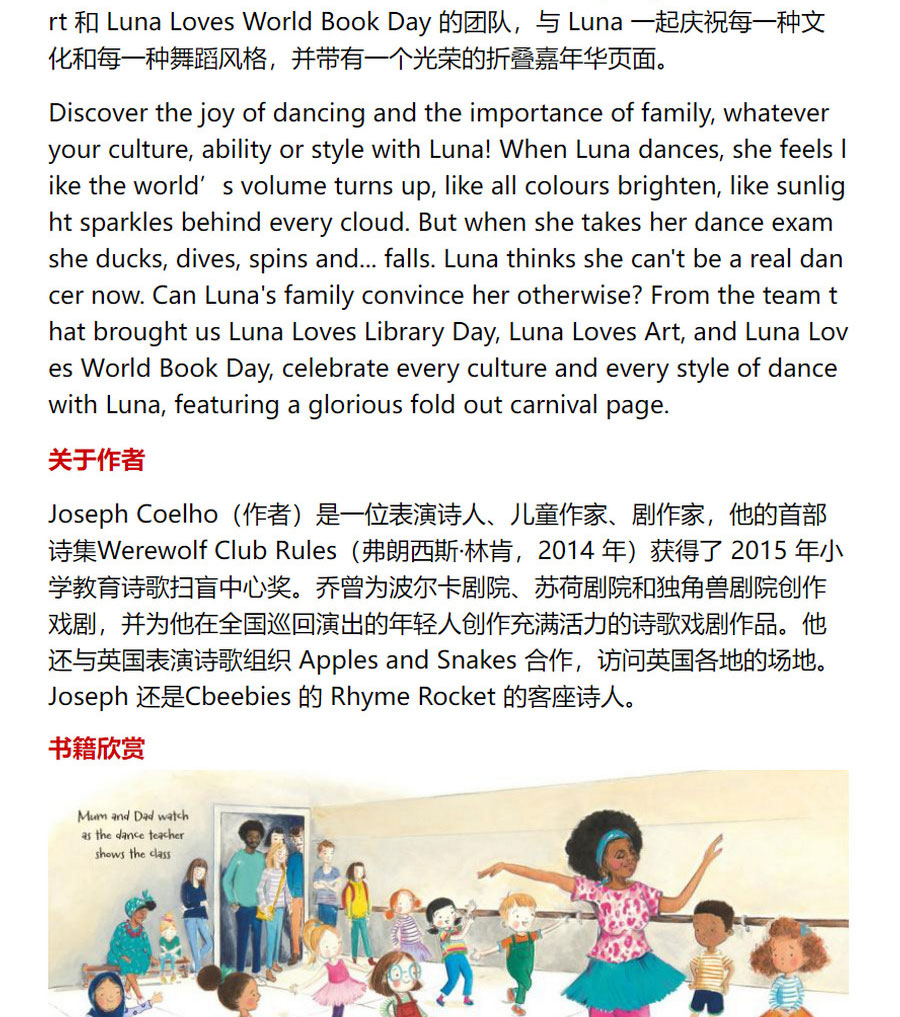 rt 和 Luna Loves World Book Day 的团队，与 Luna 一起庆祝每一种文化和每一种舞蹈风格，并带有一个光荣的折叠嘉年华页面。

Discover the joy of dancing and the importance of family, whatever your culture, ability or style with Luna! When Luna dances, she feels like the world’s volume turns up, like all colours brighten, like sunlight sparkles behind every cloud. But when she takes her dance exam she ducks, dives, spins and... falls. Luna thinks she can't be a real dancer now. Can Luna's family convince her otherwise? From the team that brought us Luna Loves Library Day, Luna Loves Art, and Luna Loves World Book Day, celebrate every culture and every style of dance with Luna, featuring a glorious fold out carnival page.

关于作者

Joseph Coelho（作者）是一位表演诗人、儿童作家、剧作家，他的首部诗集Werewolf Club Rules（弗朗西斯·林肯，2014 年）获得了 2015 年小学教育诗歌扫盲中心奖。乔曾为波尔卡剧院、苏荷剧院和独角兽剧院创作戏剧，并为他在全国巡回演出的年轻人创作充满活力的诗歌戏剧作品。他还与英国表演诗歌组织 Apples and Snakes 合作，访问英国各地的场地。Joseph 还是Cbeebies 的 Rhyme Rocket 的客座诗人。

书籍欣赏

Mum and Dad watch as the dance teacher shows the class